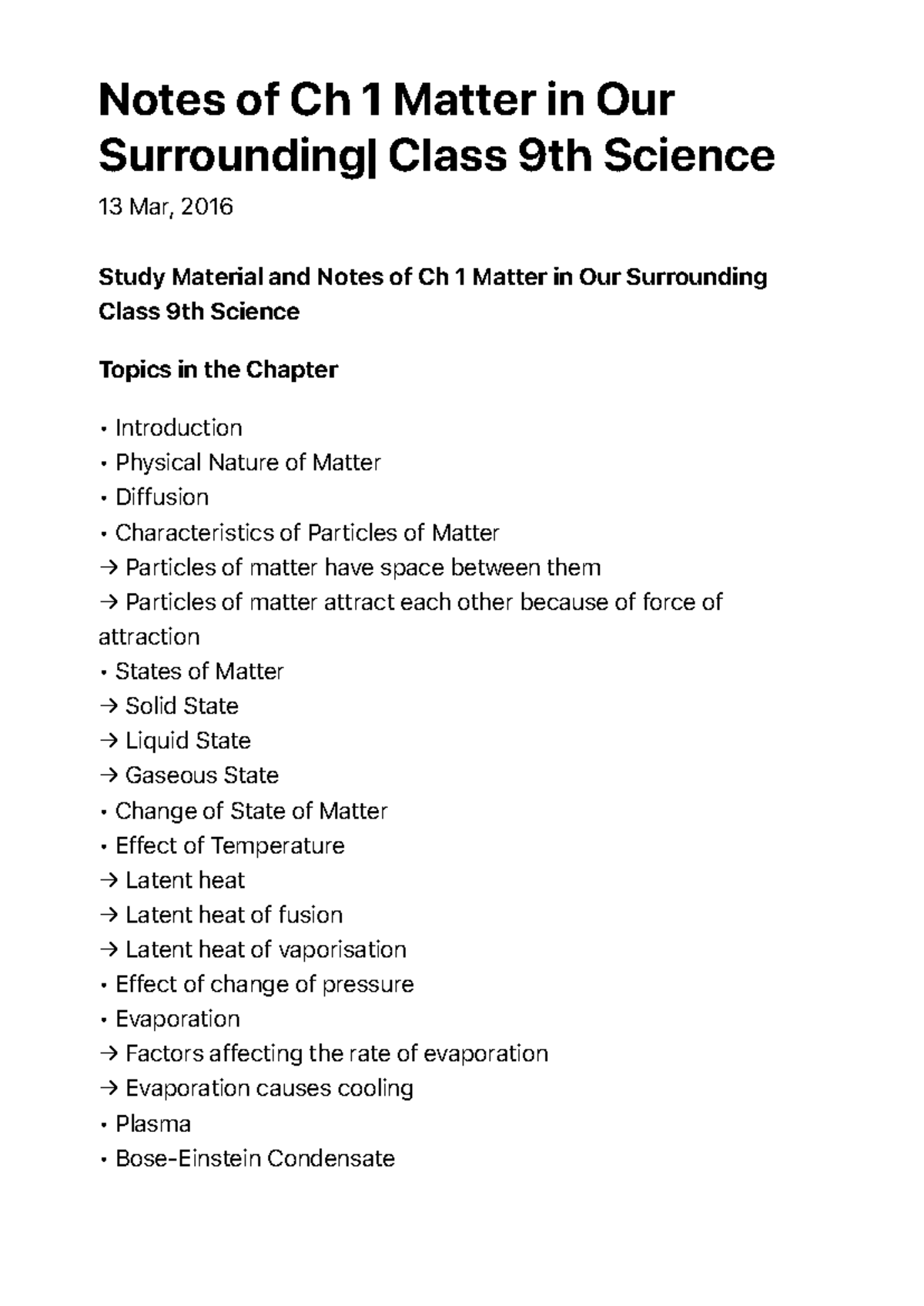 Notes of Ch 1 Matter in Our Surrounding| Class 9th Science

13 Mar, 2016

Study Material and Notes of Ch 1 Matter in Our Surrounding Class 9th Science

Topics in the Chapter

• Introduction
• Physical Nature of Matter
• Diffusion
• Characteristics of Particles of Matter
→ Particles of matter have space between them
→ Particles of matter attract each other because of force of attraction
• States of Matter
→ Solid State
→ Liquid State
→ Gaseous State
• Change of State of Matter
• Effect of Temperature
→ Latent heat
→ Latent heat of fusion
→ Latent heat of vaporisation
• Effect of change of pressure
• Evaporation
→ Factors affecting the rate of evaporation
→ Evaporation causes cooling
• Plasma
• Bose-Einstein Condensate